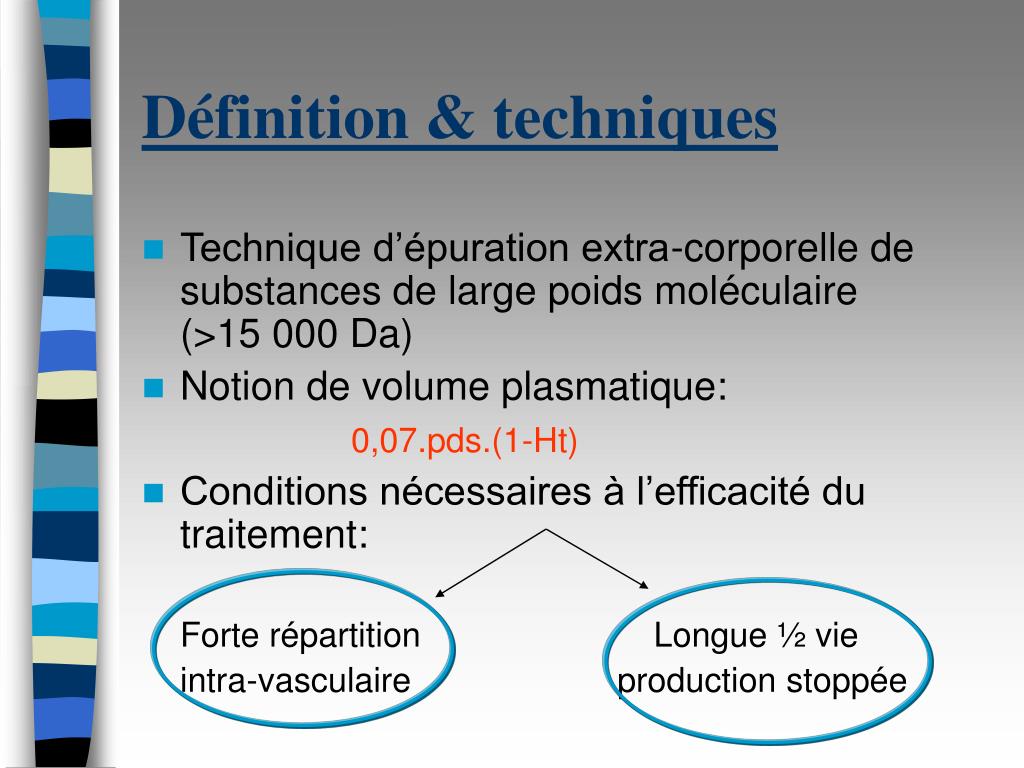 Définition & techniques

Technique d’épuration extra-corporelle de substances de large poids moléculaire (>15 000 Da)

Notion de volume plasmatique:

0,07.pds.(1-Ht)

Conditions nécessaires à l’efficacité du traitement:

Forte répartition intra-vasculaire

Longue ½ vie production stoppée